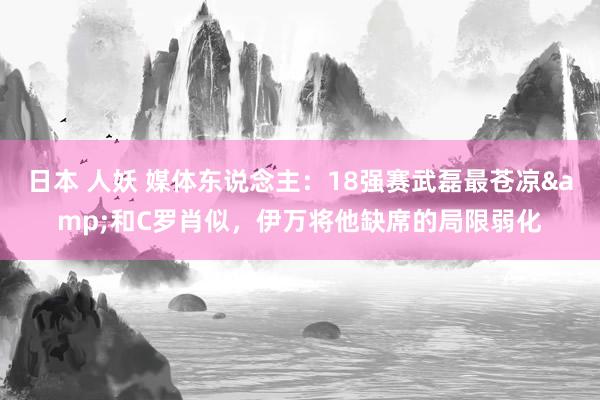 日本 人妖 媒体东说念主：18强赛武磊最苍凉&amp;和C罗肖似，伊万将他缺席的局限弱化